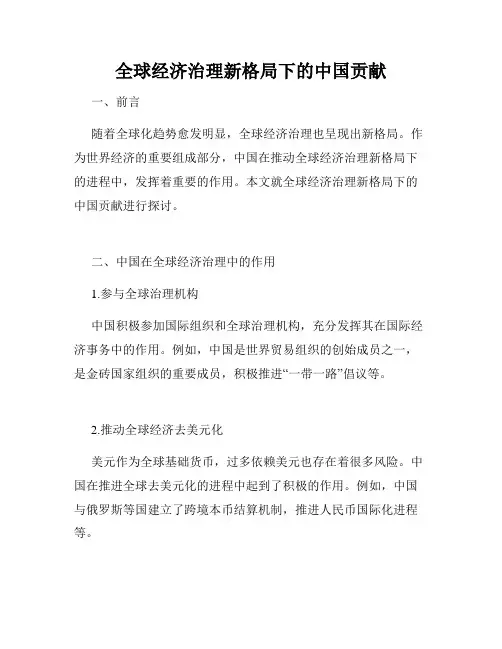 全球经济治理新格局下的中国贡献

一、前言

随着全球化趋势愈发明显，全球经济治理也呈现出新格局。作为世界经济的重要组成部分，中国在推动全球经济治理新格局下的进程中，发挥着重要的作用。本文就全球经济治理新格局下的中国贡献进行探讨。

二、中国在全球经济治理中的作用

1.参与全球治理机构

中国积极参加国际组织和全球治理机构，充分发挥其在国际经济事务中的作用。例如，中国是世界贸易组织的创始成员之一，是金砖国家组织的重要成员，积极推进“一带一路”倡议等。

2.推动全球经济去美元化

美元作为全球基础货币，过多依赖美元也存在着很多风险。中国在推进全球去美元化的进程中起到了积极的作用。例如，中国与俄罗斯等国建立了跨境本币结算机制，推进人民币国际化进程等。